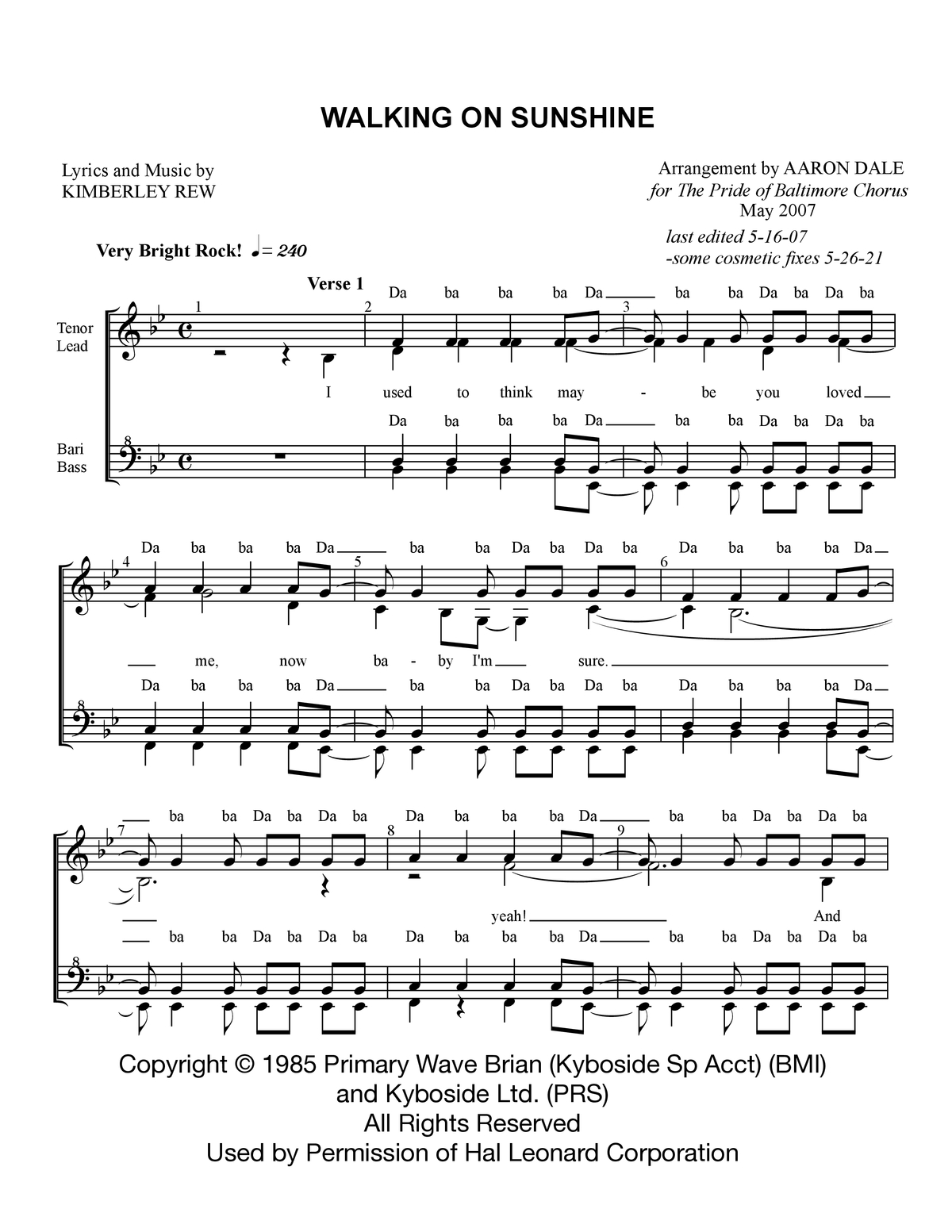 WALKING ON SUNSHINE

Lyrics and Music by
KIMBERLEY REW

Arrangement by AARON DALE
for The Pride of Baltimore Chorus
May 2007

last edited 5-16-07
-some cosmetic fixes 5-26-21

Very Bright Rock! ♩= 240

Verse 1

Tenor
Lead

Bari
Bass

1 2 3

Da ba ba ba Da ba ba Da ba Da ba

I used to think may - be you loved

Da ba ba ba Da ba ba Da ba Da ba

4 5 6

Da ba ba ba Da ba ba Da ba Da ba Da ba ba ba Da

me, now ba - by I'm sure.

Da ba ba ba Da ba ba Da ba Da ba Da ba ba ba Da

7 8 9

ba ba Da ba Da ba Da ba ba ba Da ba ba Da ba Da ba

yeah! And

ba ba Da ba Da ba Da ba ba ba Da ba ba Da ba Da ba

Copyright © 1985 Primary Wave Brian (Kyboside Sp Acct) (BMI)
and Kyboside Ltd. (PRS)
All Rights Reserved
Used by Permission of Hal Leonard Corporation